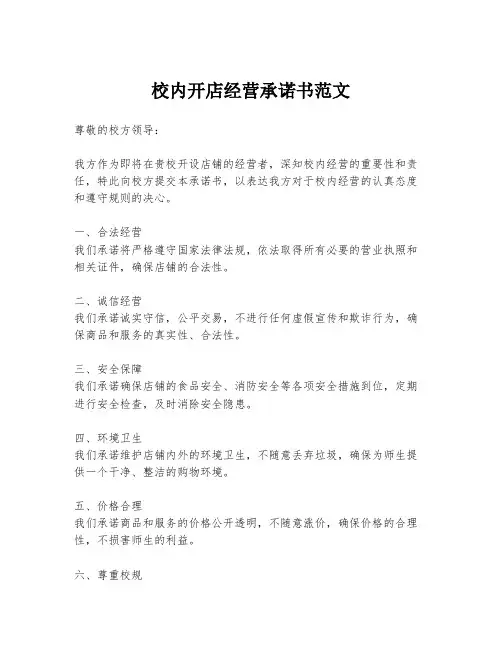 校内开店经营承诺书范文

尊敬的校方领导：

我方作为即将在贵校开设店铺的经营者，深知校内经营的重要性和责任，特此向校方提交本承诺书，以表达我方对于校内经营的认真态度和遵守规则的决心。

一、合法经营
我们承诺将严格遵守国家法律法规，依法取得所有必要的营业执照和相关证件，确保店铺的合法性。

二、诚信经营
我们承诺诚实守信，公平交易，不进行任何虚假宣传和欺诈行为，确保商品和服务的真实性、合法性。

三、安全保障
我们承诺确保店铺的食品安全、消防安全等各项安全措施到位，定期进行安全检查，及时消除安全隐患。

四、环境卫生
我们承诺维护店铺内外的环境卫生，不随意丢弃垃圾，确保为师生提供一个干净、整洁的购物环境。

五、价格合理
我们承诺商品和服务的价格公开透明，不随意涨价，确保价格的合理性，不损害师生的利益。

六、尊重校规